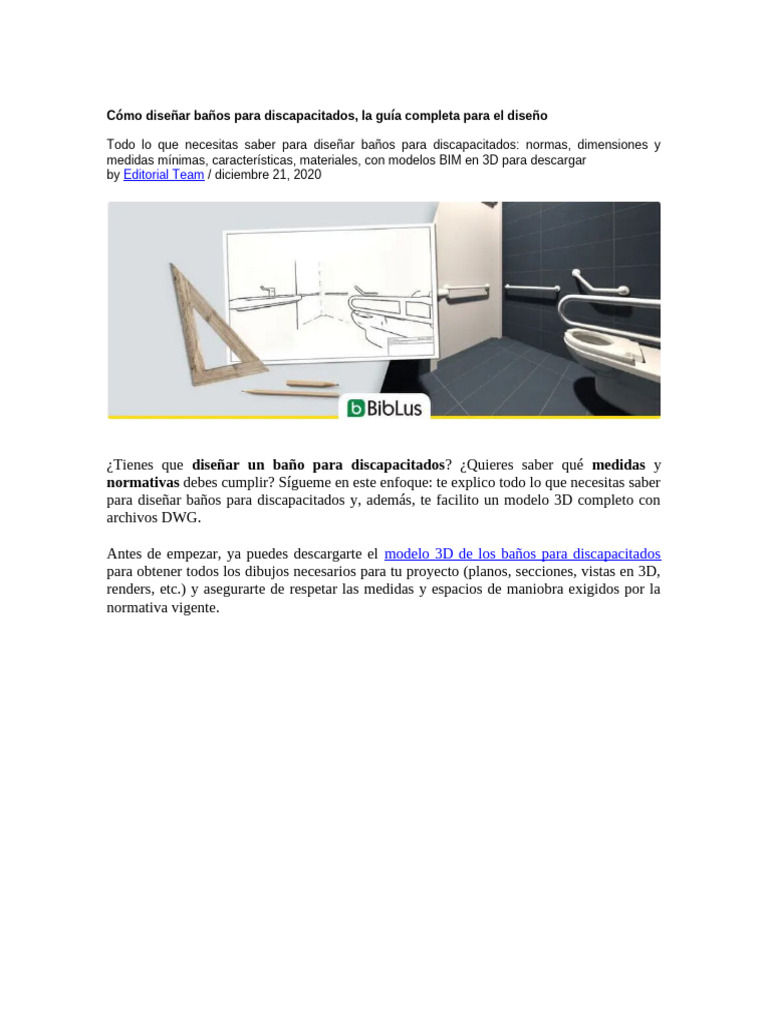 Cómo diseñar baños para discapacitados, la guía completa para el diseño

Todo lo que necesitas saber para diseñar baños para discapacitados: normas, dimensiones y medidas mínimas, características, materiales, con modelos BIM en 3D para descargar
by Editorial Team / diciembre 21, 2020

BibLus

¿Tienes que diseñar un baño para discapacitados? ¿Quieres saber qué medidas y normativas debes cumplir? Sígueme en este enfoque: te explico todo lo que necesitas saber para diseñar baños para discapacitados y, además, te facilito un modelo 3D completo con archivos DWG.

Antes de empezar, ya puedes descargarte el modelo 3D de los baños para discapacitados para obtener todos los dibujos necesarios para tu proyecto (planos, secciones, vistas en 3D, renders, etc.) y asegurarte de respetar las medidas y espacios de maniobra exigidos por la normativa vigente.